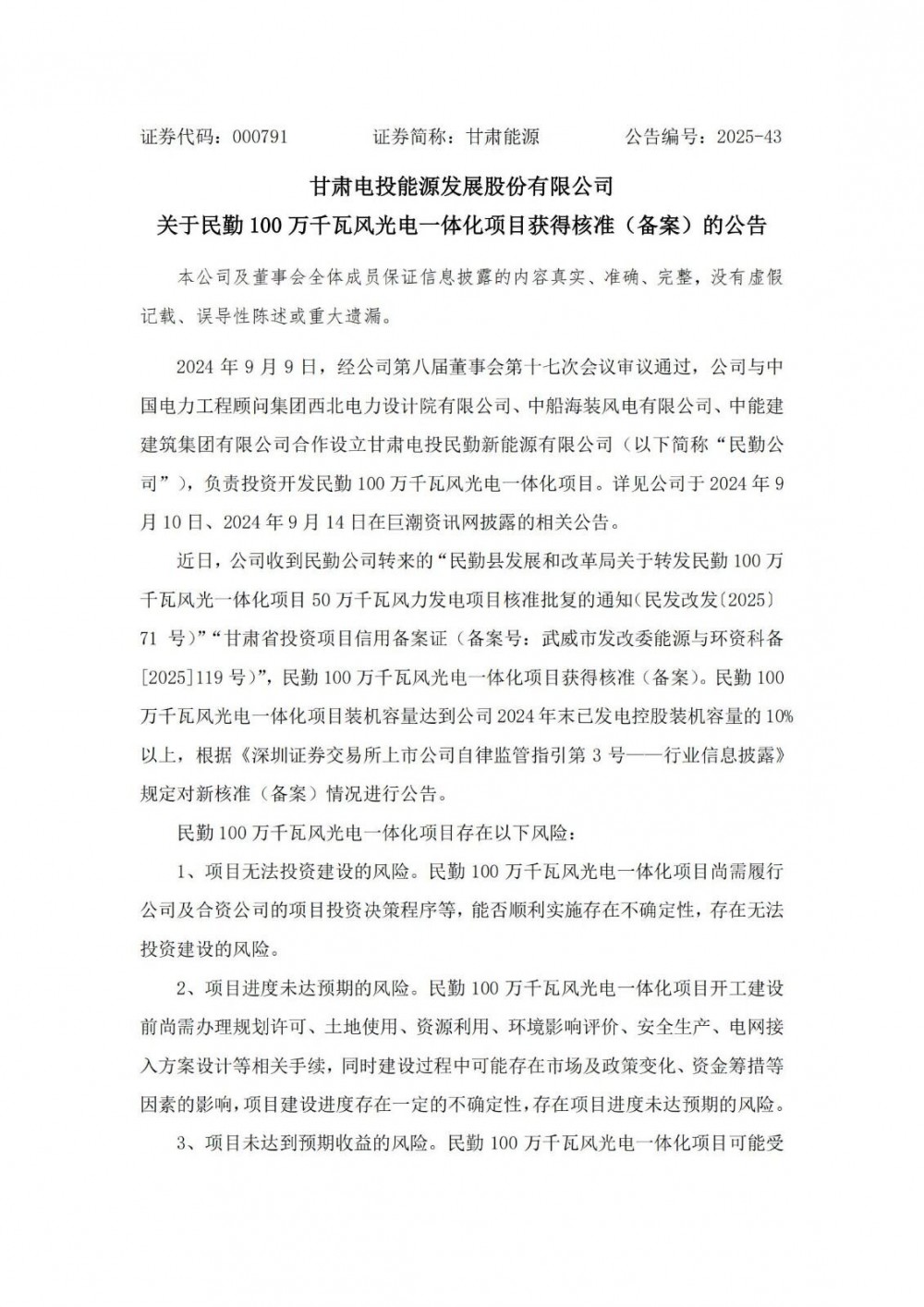 证券代码：000791　　　证券简称：甘肃能源　　　公告编号：2025-43

甘肃电投能源发展股份有限公司
关于民勤 100 万千瓦风光电一体化项目获得核准（备案）的公告

本公司及董事会全体成员保证信息披露的内容真实、准确、完整，没有虚假记载、误导性陈述或重大遗漏。

2024 年 9 月 9 日，经公司第八届董事会第十七次会议审议通过，公司与中国电力工程顾问集团西北电力设计院有限公司、中船海装风电有限公司、中能建建筑集团有限公司合作设立甘肃电投民勤新能源有限公司（以下简称“民勤公司”），负责投资开发民勤 100 万千瓦风光电一体化项目。详见公司于 2024 年 9 月 10 日、2024 年 9 月 14 日在巨潮资讯网披露的相关公告。

近日，公司收到民勤公司转来的“民勤县发展和改革局关于转发民勤 100 万千瓦风光一体化项目 50 万千瓦风力发电项目核准批复的通知(民发改发〔2025〕71 号)”“甘肃省投资项目信用备案证（备案号：武威市发改委能源与环资科备[2025]119 号)”，民勤 100 万千瓦风光电一体化项目获得核准（备案)。民勤 100 万千瓦风光电一体化项目装机容量达到公司 2024 年末已发电控股装机容量的 10%以上，根据《深圳证券交易所上市公司自律监管指引第 3 号——行业信息披露》规定对新核准（备案）情况进行公告。

民勤 100 万千瓦风光电一体化项目存在以下风险：

1、项目无法投资建设的风险。民勤 100 万千瓦风光电一体化项目尚需履行公司及合资公司的项目投资决策程序等，能否顺利实施存在不确定性，存在无法投资建设的风险。

2、项目进度未达预期的风险。民勤 100 万千瓦风光电一体化项目开工建设前尚需办理规划许可、土地使用、资源利用、环境影响评价、安全生产、电网接入方案设计等相关手续，同时建设过程中可能存在市场及政策变化、资金筹措等因素的影响，项目建设进度存在一定的不确定性，存在项目进度未达预期的风险。

3、项目未达到预期收益的风险。民勤 100 万千瓦风光电一体化项目可能受